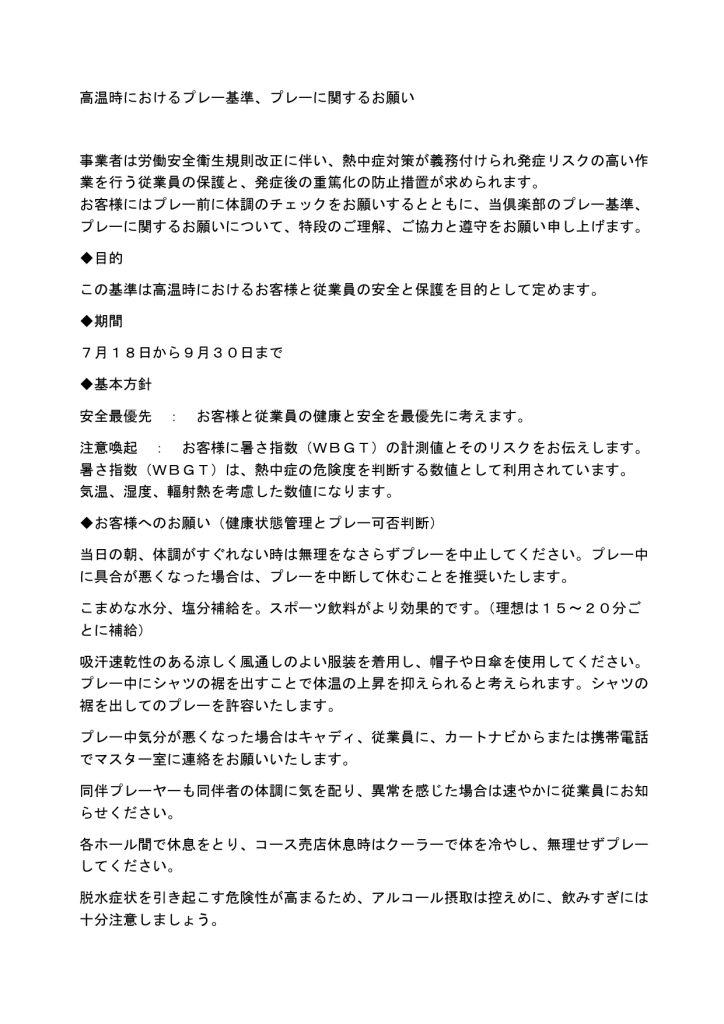 高温時におけるプレー基準、プレーに関するお願い

事業者は労働安全衛生規則改正に伴い、熱中症対策が義務付けられ発症リスクの高い作業を行う従業員の保護と、発症後の重篤化の防止措置が求められます。
お客様にはプレー前に体調のチェックをお願いするとともに、当倶楽部のプレー基準、プレーに関するお願いについて、特段のご理解、ご協力と遵守をお願い申し上げます。

◆目的

この基準は高温時におけるお客様と従業員の安全と保護を目的として定めます。

◆期間

７月１８日から９月３０日まで

◆基本方針

安全最優先　：　お客様と従業員の健康と安全を最優先に考えます。

注意喚起　：　お客様に暑さ指数（ＷＢＧＴ）の計測値とそのリスクをお伝えします。
暑さ指数（ＷＢＧＴ）は、熱中症の危険度を判断する数値として利用されています。
気温、湿度、輻射熱を考慮した数値になります。

◆お客様へのお願い（健康状態管理とプレー可否判断）

当日の朝、体調がすぐれない時は無理をなさらずプレーを中止してください。プレー中に具合が悪くなった場合は、プレーを中断して休むことを推奨いたします。

こまめな水分、塩分補給を。スポーツ飲料がより効果的です。（理想は１５～２０分ごとに補給）

吸汗速乾性のある涼しく風通しのよい服装を着用し、帽子や日傘を使用してください。
プレー中にシャツの裾を出すことで体温の上昇を抑えられると考えられます。シャツの裾を出してのプレーを許容いたします。

プレー中気分が悪くなった場合はキャディ、従業員に、カートナビからまたは携帯電話でマスター室に連絡をお願いいたします。

同伴プレーヤーも同伴者の体調に気を配り、異常を感じた場合は速やかに従業員にお知らせください。

各ホール間で休息をとり、コース売店休息時はクーラーで体を冷やし、無理せずプレーしてください。

脱水症状を引き起こす危険性が高まるため、アルコール摂取は控えめに、飲みすぎには十分注意しましょう。